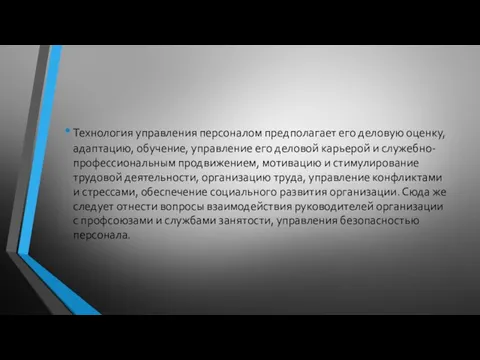 • Технология управления персоналом предполагает его деловую оценку, адаптацию, обучение, управление его деловой карьерой и служебно-профессиональным продвижением, мотивацию и стимулирование трудовой деятельности, организацию труда, управление конфликтами и стрессами, обеспечение социального развития организации. Сюда же следует отнести вопросы взаимодействия руководителей организации с профсоюзами и службами занятости, управления безопасностью персонала.